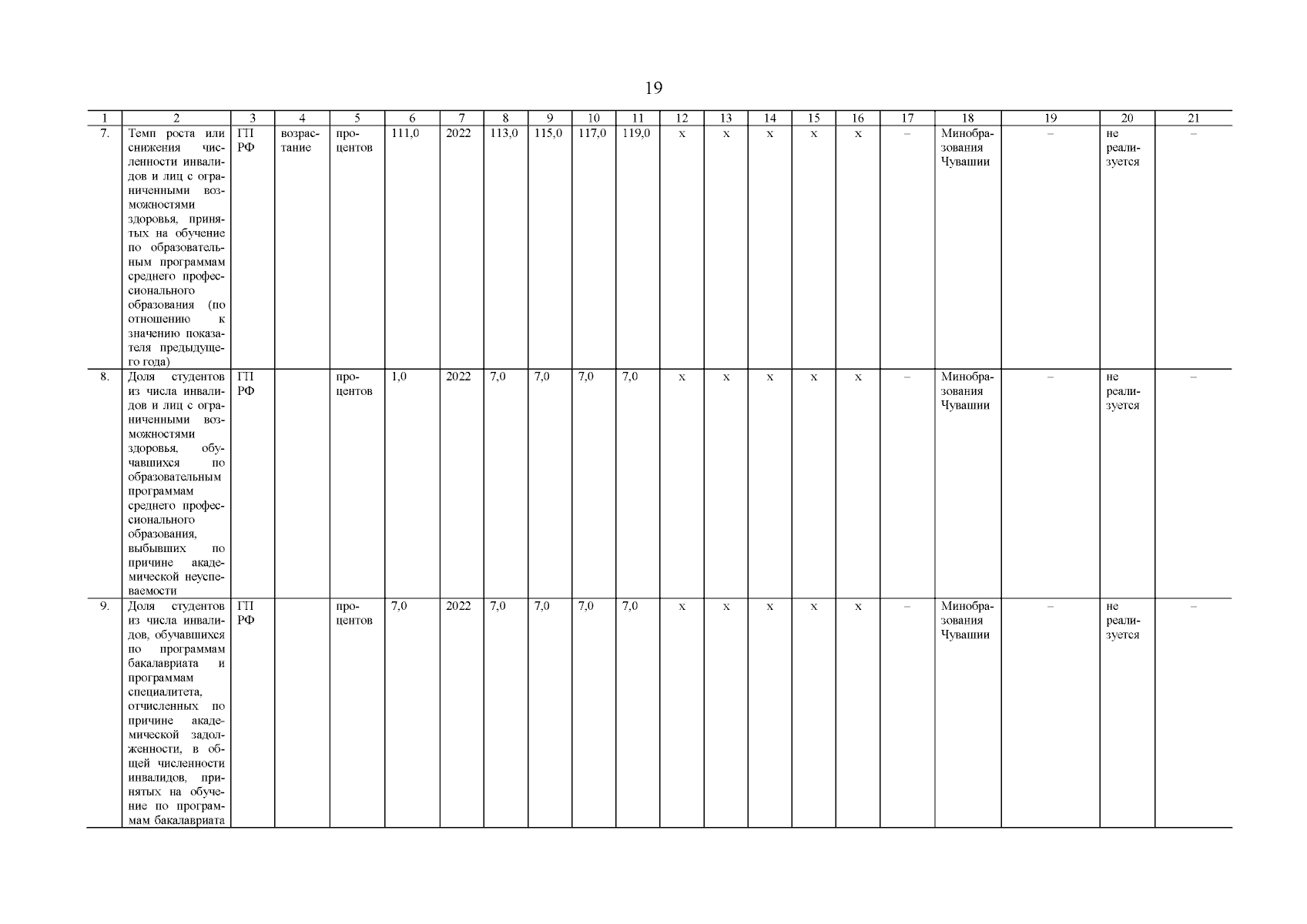 19

| 1 | 2 | 3 | 4 | 5 | 6 | 7 | 8 | 9 | 10 | 11 | 12 | 13 | 14 | 15 | 16 | 17 | 18 | 19 | 20 | 21 |
|---|---|---|---|---|---|---|---|---|---|---|---|---|---|---|---|---|---|---|---|---|
| 7. | Темп роста или снижения численности инвалидов и лиц с ограниченными возможностями здоровья, принятых на обучение по образовательным программам среднего профессионального образования (по отношению к значению показателя предыдущего года) | ГП РФ | возрастание | процентов | 111,0 | 2022 | 113,0 | 115,0 | 117,0 | 119,0 | х | х | х | х | х | – | Минобразования Чувашии | – | не реализуется | – |
| 8. | Доля студентов из числа инвалидов и лиц с ограниченными возможностями здоровья, обучавшихся по образовательным программам среднего профессионального образования, выбывших по причине академической неуспеваемости | ГП РФ | | процентов | 1,0 | 2022 | 7,0 | 7,0 | 7,0 | 7,0 | х | х | х | х | х | – | Минобразования Чувашии | – | не реализуется | – |
| 9. | Доля студентов из числа инвалидов, обучавшихся по программам бакалавриата и программам специалитета, отчисленных по причине академической задолженности, в общей численности инвалидов, принятых на обучение по программам бакалавриата | ГП РФ | | процентов | 7,0 | 2022 | 7,0 | 7,0 | 7,0 | 7,0 | х | х | х | х | х | – | Минобразования Чувашии | – | не реализуется | – |